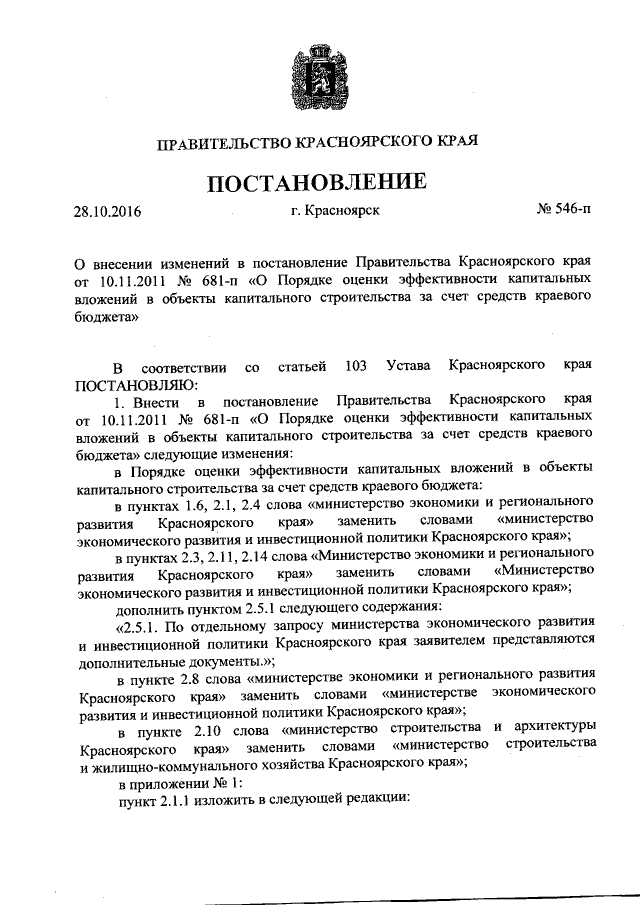 ПРАВИТЕЛЬСТВО КРАСНОЯРСКОГО КРАЯ

ПОСТАНОВЛЕНИЕ

28.10.2016 г. Красноярск № 546-п

О внесении изменений в постановление Правительства Красноярского края от 10.11.2011 № 681-п «О Порядке оценки эффективности капитальных вложений в объекты капитального строительства за счет средств краевого бюджета»

В соответствии со статьей 103 Устава Красноярского края ПОСТАНОВЛЯЮ:

1. Внести в постановление Правительства Красноярского края от 10.11.2011 № 681-п «О Порядке оценки эффективности капитальных вложений в объекты капитального строительства за счет средств краевого бюджета» следующие изменения:

в Порядке оценки эффективности капитальных вложений в объекты капитального строительства за счет средств краевого бюджета:

в пунктах 1.6, 2.1, 2.4 слова «министерство экономики и регионального развития Красноярского края» заменить словами «министерство экономического развития и инвестиционной политики Красноярского края»;

в пунктах 2.3, 2.11, 2.14 слова «Министерство экономики и регионального развития Красноярского края» заменить словами «Министерство экономического развития и инвестиционной политики Красноярского края»;

дополнить пунктом 2.5.1 следующего содержания:

«2.5.1. По отдельному запросу министерства экономического развития и инвестиционной политики Красноярского края заявителем представляются дополнительные документы.»;

в пункте 2.8 слова «министерстве экономики и регионального развития Красноярского края» заменить словами «министерстве экономического развития и инвестиционной политики Красноярского края»;

в пункте 2.10 слова «министерство строительства и архитектуры Красноярского края» заменить словами «министерство строительства и жилищно-коммунального хозяйства Красноярского края»;

в приложении № 1:

пункт 2.1.1 изложить в следующей редакции: